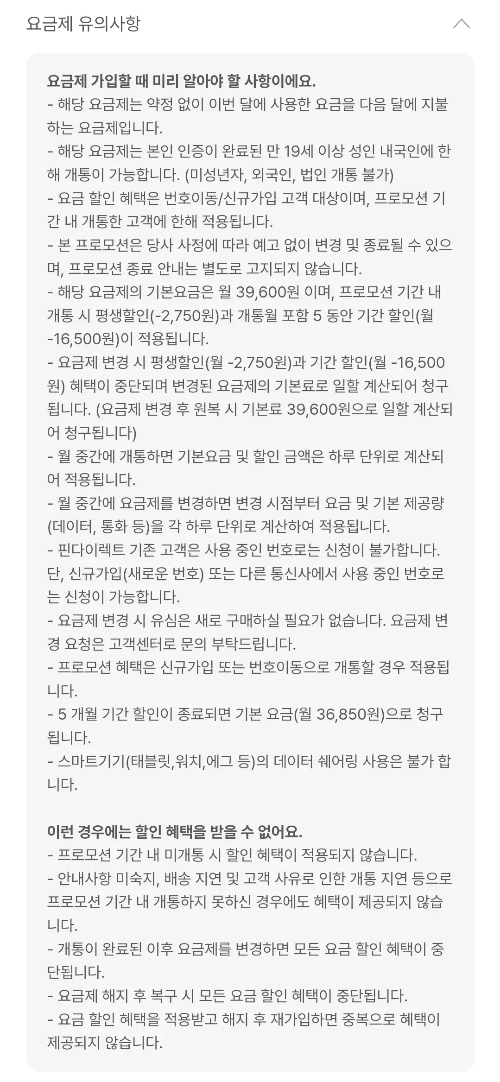 요금제 유의사항

요금제 가입할 때 미리 알아야 할 사항이에요.
- 해당 요금제는 약정 없이 이번 달에 사용한 요금을 다음 달에 지불하는 요금제입니다.
- 해당 요금제는 본인 인증이 완료된 만 19세 이상 성인 내국인에 한해 개통이 가능합니다. (미성년자, 외국인, 법인 개통 불가)
- 요금 할인 혜택은 번호이동/신규가입 고객 대상이며, 프로모션 기간 내 개통한 고객에 한해 적용됩니다.
- 본 프로모션은 당사 사정에 따라 예고 없이 변경 및 종료될 수 있으며, 프로모션 종료 안내는 별도로 고지되지 않습니다.
- 해당 요금제의 기본요금은 월 39,600원 이며, 프로모션 기간 내 개통 시 평생할인(-2,750원)과 개통월 포함 5 동안 기간 할인(월 -16,500원)이 적용됩니다.
- 요금제 변경 시 평생할인(월 -2,750원)과 기간 할인(월 -16,500원) 혜택이 중단되며 변경된 요금제의 기본료로 일할 계산되어 청구됩니다. (요금제 변경 후 원복 시 기본료 39,600원으로 일할 계산되어 청구됩니다)
- 월 중간에 개통하면 기본요금 및 할인 금액은 하루 단위로 계산되어 적용됩니다.
- 월 중간에 요금제를 변경하면 변경 시점부터 요금 및 기본 제공량(데이터, 통화 등)을 각 하루 단위로 계산하여 적용됩니다.
- 핀다이렉트 기존 고객은 사용 중인 번호로는 신청이 불가합니다. 단, 신규가입(새로운 번호) 또는 다른 통신사에서 사용 중인 번호로는 신청이 가능합니다.
- 요금제 변경 시 유심은 새로 구매하실 필요가 없습니다. 요금제 변경 요청은 고객센터로 문의 부탁드립니다.
- 프로모션 혜택은 신규가입 또는 번호이동으로 개통할 경우 적용됩니다.
- 5 개월 기간 할인이 종료되면 기본 요금(월 36,850원)으로 청구됩니다.
- 스마트기기(태블릿,워치,에그 등)의 데이터 쉐어링 사용은 불가 합니다.

이런 경우에는 할인 혜택을 받을 수 없어요.
- 프로모션 기간 내 미개통 시 할인 혜택이 적용되지 않습니다.
- 안내사항 미숙지, 배송 지연 및 고객 사유로 인한 개통 지연 등으로 프로모션 기간 내 개통하지 못하신 경우에도 혜택이 제공되지 않습니다.
- 개통이 완료된 이후 요금제를 변경하면 모든 요금 할인 혜택이 중단됩니다.
- 요금제 해지 후 복구 시 모든 요금 할인 혜택이 중단됩니다.
- 요금 할인 혜택을 적용받고 해지 후 재가입하면 중복으로 혜택이 제공되지 않습니다.